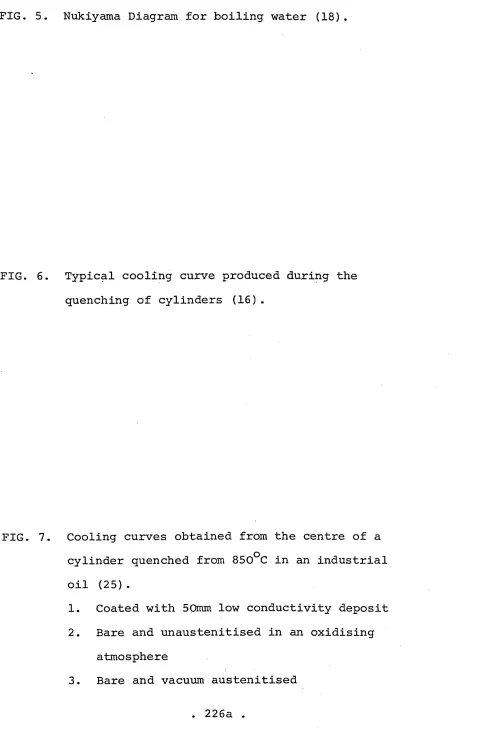 FIG. 5. Nukiyama Diagram for boiling water (18).

FIG. 6. Typical cooling curve produced during the quenching of cylinders (16).

FIG. 7. Cooling curves obtained from the centre of a cylinder quenched from 850°C in an industrial oil (25).

1. Coated with 50mm low conductivity deposit
2. Bare and unaustenitised in an oxidising atmosphere
3. Bare and vacuum austenitised

. 226a .